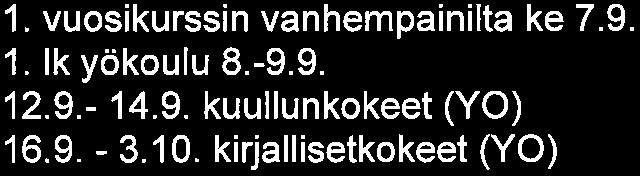 1. vuosikurssin vanhempainilta ke 7.9.
1. lk yökoulu 8.-9.9.
12.9.- 14.9. kuullunkokeet (YO)
16.9. - 3.10. kirjallisetkokeet (YO)